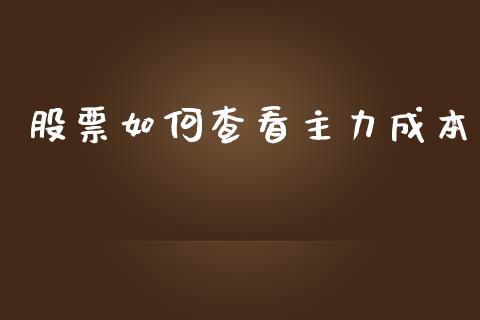 股票如何查看主力成本